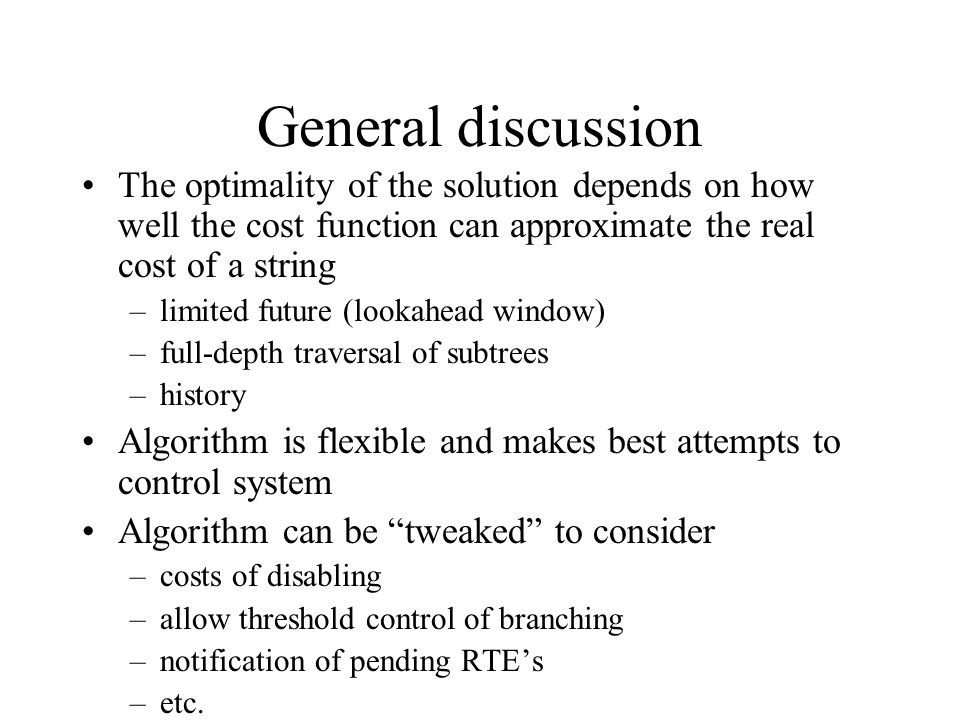 General discussion

• The optimality of the solution depends on how well the cost function can approximate the real cost of a string
– limited future (lookahead window)
– full-depth traversal of subtrees
– history

• Algorithm is flexible and makes best attempts to control system

• Algorithm can be “tweaked” to consider
– costs of disabling
– allow threshold control of branching
– notification of pending RTE’s
– etc.